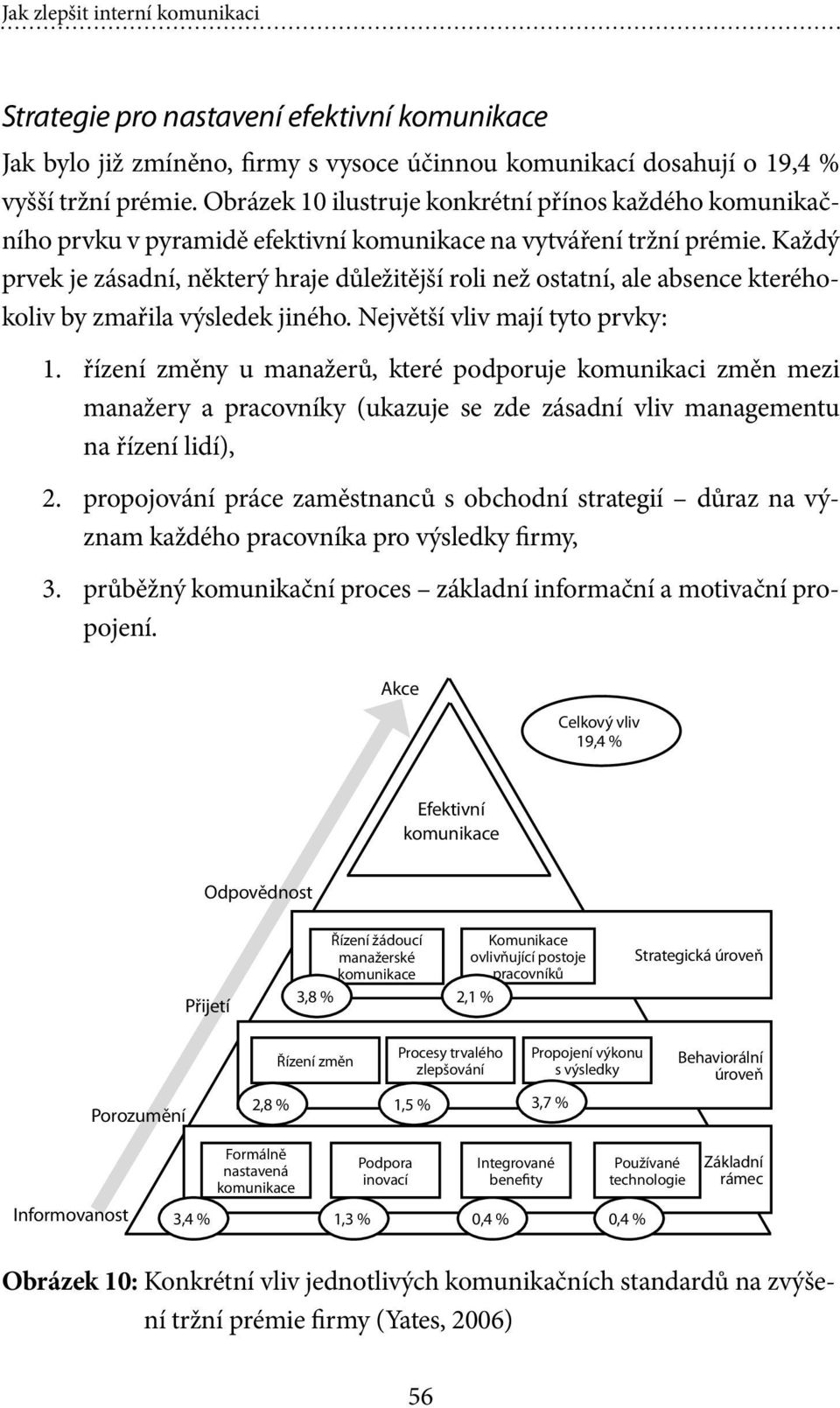 Jak zlepšit interní komunikaci

Strategie pro nastavení efektivní komunikace

Jak bylo již zmíněno, firmy s vysoce účinnou komunikací dosahují o 19,4 % vyšší tržní prémie. Obrázek 10 ilustruje konkrétní přínos každého komunikačního prvku v pyramidě efektivní komunikace na vytváření tržní prémie. Každý prvek je zásadní, některý hraje důležitější roli než ostatní, ale absence kteréhokoliv by zmařila výsledek jiného. Největší vliv mají tyto prvky:

1. řízení změny u manažerů, které podporuje komunikaci změn mezi manažery a pracovníky (ukazuje se zde zásadní vliv managementu na řízení lidí),

2. propojování práce zaměstnanců s obchodní strategií – důraz na význam každého pracovníka pro výsledky firmy,

3. průběžný komunikační proces – základní informační a motivační propojení.

Akce

Celkový vliv 19,4 %

Efektivní komunikace

Odpovědnost

Řízení žádoucí manažerské komunikace

Komunikace ovlivňující postoje pracovníků

Strategická úroveň

Přijetí

3,8 %

2,1 %

Řízení změn

Procesy trvalého zlepšování

Propojení výkonu s výsledky

Behaviorální úroveň

Porozumění

2,8 %

1,5 %

3,7 %

Formálně nastavená komunikace

Podpora inovací

Integrované benefity

Používané technologie

Základní rámec

Informovanost

3,4 %

1,3 %

0,4 %

0,4 %

Obrázek 10: Konkrétní vliv jednotlivých komunikačních standardů na zvýšení tržní prémie firmy (Yates, 2006)

56